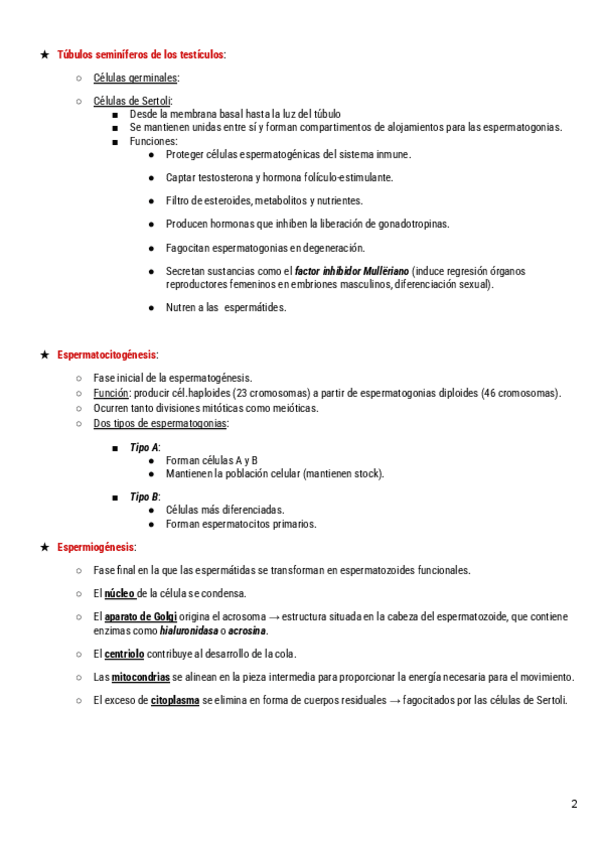 ★ Túbulos seminíferos de los testículos:

○ Células germinales:

○ Células de Sertoli:
■ Desde la membrana basal hasta la luz del túbulo
■ Se mantienen unidas entre sí y forman compartimentos de alojamientos para las espermatogonias.
■ Funciones:
● Proteger células espermatogénicas del sistema inmune.

● Captar testosterona y hormona folículo-estimulante.

● Filtro de esteroides, metabolitos y nutrientes.

● Producen hormonas que inhiben la liberación de gonadotropinas.

● Fagocitan espermatogonias en degeneración.

● Secretan sustancias como el factor inhibidor Mullëriano (induce regresión órganos reproductores femeninos en embriones masculinos, diferenciación sexual).

● Nutren a las espermátides.

★ Espermatocitogénesis:

○ Fase inicial de la espermatogénesis.
○ Función: producir cél.haploides (23 cromosomas) a partir de espermatogonias diploides (46 cromosomas).
○ Ocurren tanto divisiones mitóticas como meióticas.
○ Dos tipos de espermatogonias:

■ Tipo A:
● Forman células A y B
● Mantienen la población celular (mantienen stock).

■ Tipo B:
● Células más diferenciadas.
● Forman espermatocitos primarios.

★ Espermiogénesis:

○ Fase final en la que las espermátidas se transforman en espermatozoides funcionales.

○ El núcleo de la célula se condensa.

○ El aparato de Golgi origina el acrosoma → estructura situada en la cabeza del espermatozoide, que contiene enzimas como hialuronidasa o acrosina.

○ El centriolo contribuye al desarrollo de la cola.

○ Las mitocondrias se alinean en la pieza intermedia para proporcionar la energía necesaria para el movimiento.

○ El exceso de citoplasma se elimina en forma de cuerpos residuales → fagocitados por las células de Sertoli.

2